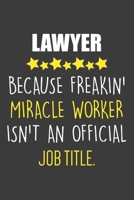 LAWYER

BECAUSE FREAKIN' MIRACLE WORKER ISN'T AN OFFICIAL JOB TITLE.